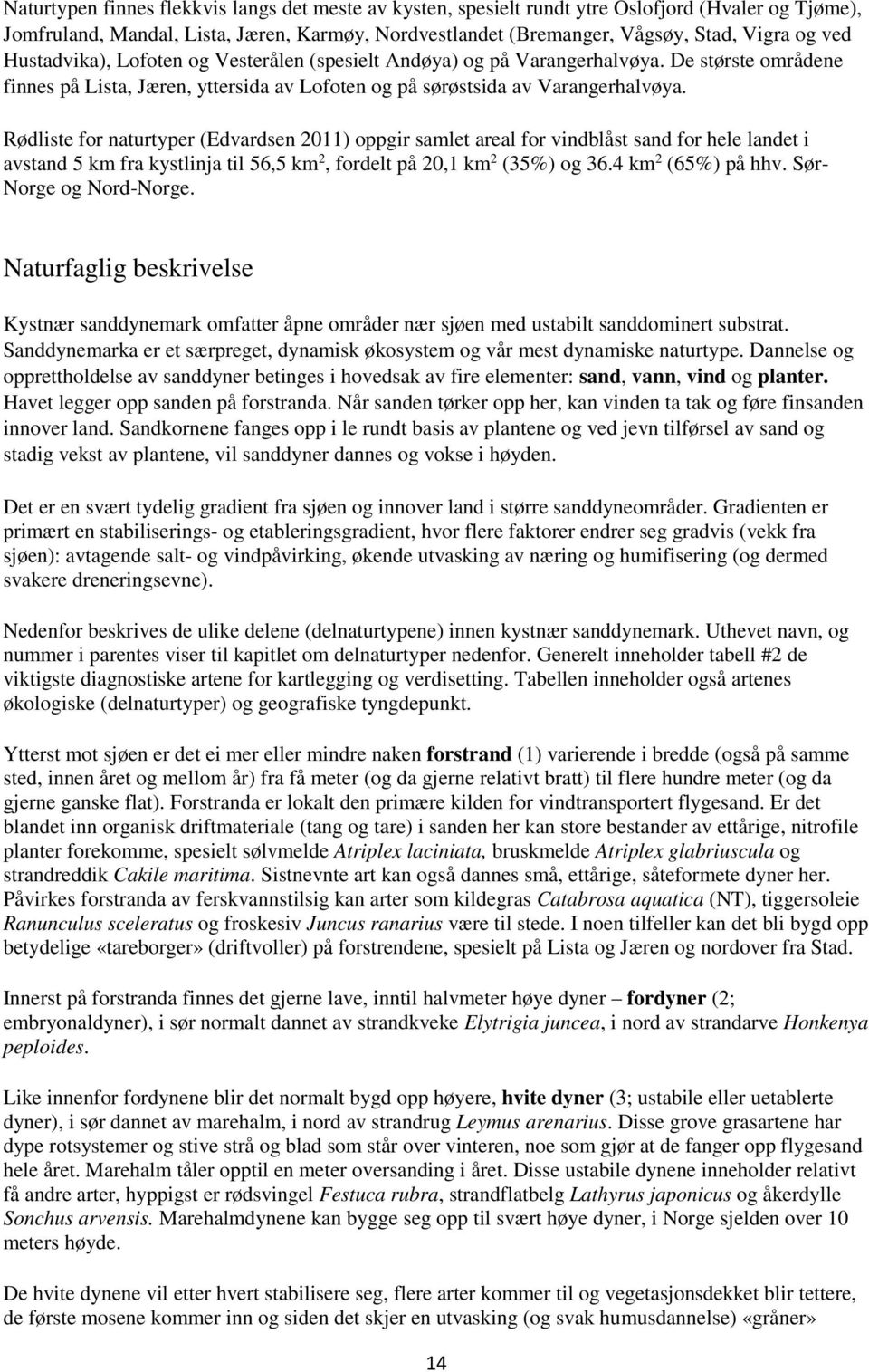 Naturtypen finnes flekkvis langs det meste av kysten, spesielt rundt ytre Oslofjord (Hvaler og Tjøme), Jomfruland, Mandal, Lista, Jæren, Karmøy, Nordvestlandet (Bremanger, Vågsøy, Stad, Vigra og ved Hustadvika), Lofoten og Vesterålen (spesielt Andøya) og på Varangerhalvøya. De største områdene finnes på Lista, Jæren, yttersida av Lofoten og på sørøstsida av Varangerhalvøya.

Rødliste for naturtyper (Edvardsen 2011) oppgir samlet areal for vindblåst sand for hele landet i avstand 5 km fra kystlinja til 56,5 km$^2$, fordelt på 20,1 km$^2$ (35%) og 36.4 km$^2$ (65%) på hhv. Sør-Norge og Nord-Norge.

Naturfaglig beskrivelse

Kystnær sanddynemark omfatter åpne områder nær sjøen med ustabilt sanddominert substrat. Sanddynemarka er et særpreget, dynamisk økosystem og vår mest dynamiske naturtype. Dannelse og opprettholdelse av sanddyner betinges i hovedsak av fire elementer: sand, vann, vind og planter. Havet legger opp sanden på forstranda. Når sanden tørker opp her, kan vinden ta tak og føre finsanden innover land. Sandkornene fanges opp i le rundt basis av plantene og ved jevn tilførsel av sand og stadig vekst av plantene, vil sanddyner dannes og vokse i høyden.

Det er en svært tydelig gradient fra sjøen og innover land i større sanddyneområder. Gradienten er primært en stabiliserings- og etableringsgradient, hvor flere faktorer endrer seg gradvis (vekk fra sjøen): avtagende salt- og vindpåvirking, økende utvasking av næring og humifisering (og dermed svakere dreneringsevne).

Nedenfor beskrives de ulike delene (delnaturtypene) innen kystnær sanddynemark. Uthevet navn, og nummer i parentes viser til kapitlet om delnaturtyper nedenfor. Generelt inneholder tabell #2 de viktigste diagnostiske artene for kartlegging og verdisetting. Tabellen inneholder også artenes økologiske (delnaturtyper) og geografiske tyngdepunkt.

Ytterst mot sjøen er det ei mer eller mindre naken forstrand (1) varierende i bredde (også på samme sted, innen året og mellom år) fra få meter (og da gjerne relativt bratt) til flere hundre meter (og da gjerne ganske flat). Forstranda er lokalt den primære kilden for vindtransportert flygesand. Er det blandet inn organisk driftmateriale (tang og tare) i sanden her kan store bestander av ettårige, nitrofile planter forekomme, spesielt sølvmelde Atriplex laciniata, bruskmelde Atriplex glabriuscula og strandreddik Cakile maritima. Sistnevnte art kan også dannes små, ettårige, såteformete dyner her. Påvirkes forstranda av ferskvannstilsig kan arter som kildegras Catabrosa aquatica (NT), tiggersoleie Ranunculus sceleratus og froskesiv Juncus ranarius være til stede. I noen tilfeller kan det bli bygd opp betydelige «tareborger» (driftvoller) på forstrendene, spesielt på Lista og Jæren og nordover fra Stad.

Innerst på forstranda finnes det gjerne lave, inntil halvmeter høye dyner – fordyner (2; embryonaldyner), i sør normalt dannet av strandkveke Elytrigia juncea, i nord av strandarve Honkenya peploides.

Like innenfor fordynene blir det normalt bygd opp høyere, hvite dyner (3; ustabile eller uetablerte dyner), i sør dannet av marehalm, i nord av strandrug Leymus arenarius. Disse grove grasartene har dype rotsystemer og stive strå og blad som står over vinteren, noe som gjør at de fanger opp flygesand hele året. Marehalm tåler opptil en meter oversanding i året. Disse ustabile dynene inneholder relativt få andre arter, hyppigst er rødsvingel Festuca rubra, strandflatbelg Lathyrus japonicus og åkerdylle Sonchus arvensis. Marehalmdynene kan bygge seg opp til svært høye dyner, i Norge sjelden over 10 meters høyde.

De hvite dynene vil etter hvert stabilisere seg, flere arter kommer til og vegetasjonsdekket blir tettere, de første mosene kommer inn og siden det skjer en utvasking (og svak humusdannelse) «gråner»

14